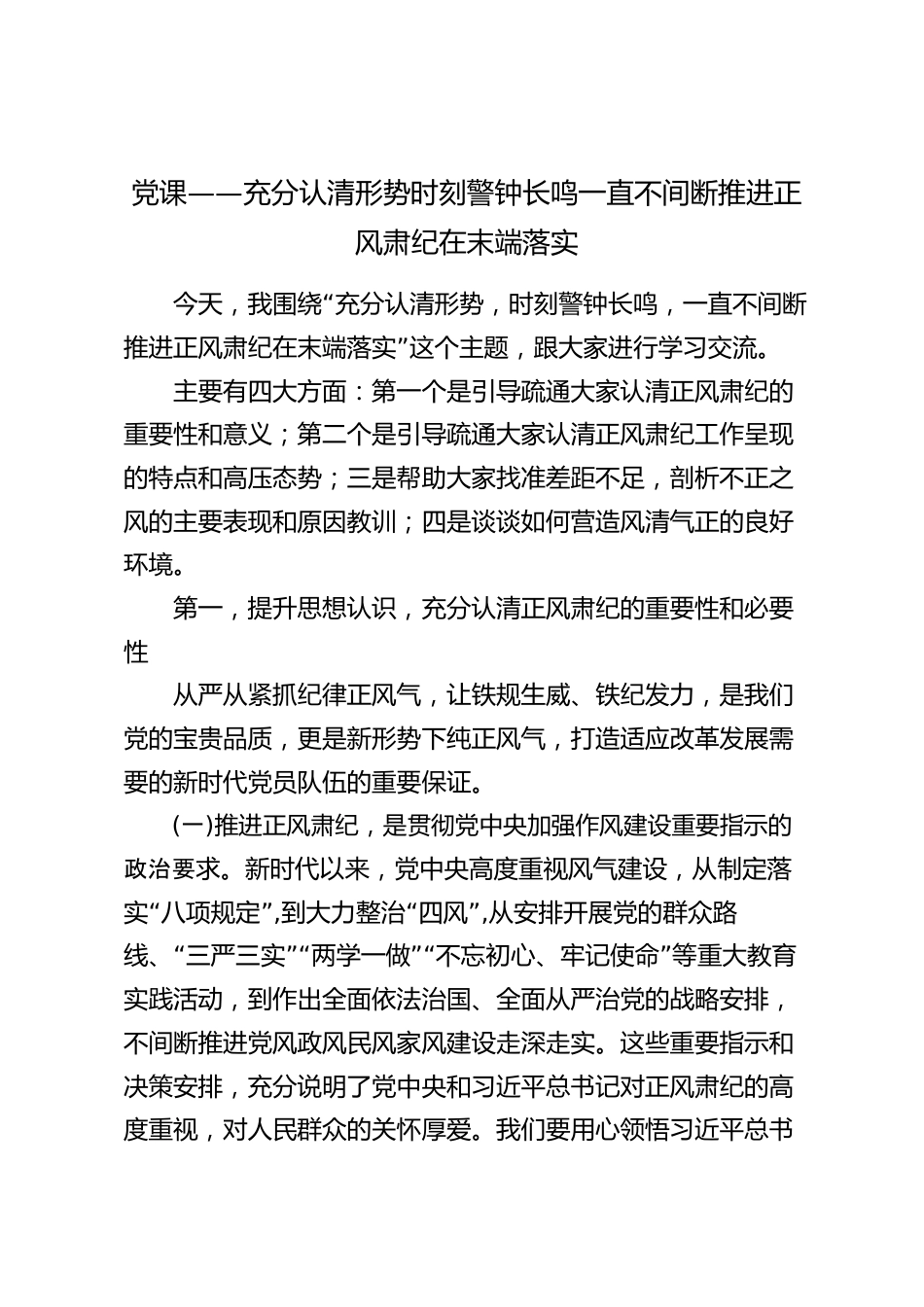 党课——充分认清形势时刻警钟长鸣一直不间断推进正风肃纪在末端落实

今天，我围绕“充分认清形势，时刻警钟长鸣，一直不间断推进正风肃纪在末端落实”这个主题，跟大家进行学习交流。

主要有四大方面：第一个是引导疏通大家认清正风肃纪的重要性和意义；第二个是引导疏通大家认清正风肃纪工作呈现的特点和高压态势；三是帮助大家找准差距不足，剖析不正之风的主要表现和原因教训；四是谈谈如何营造风清气正的良好环境。

第一，提升思想认识，充分认清正风肃纪的重要性和必要性

从严从紧抓纪律正风气，让铁规生威、铁纪发力，是我们党的宝贵品质，更是新形势下纯正风气，打造适应改革发展需要的新时代党员队伍的重要保证。

(一)推进正风肃纪，是贯彻党中央加强作风建设重要指示的政治要求。新时代以来，党中央高度重视风气建设，从制定落实“八项规定”,到大力整治“四风”,从安排开展党的群众路线、“三严三实”“两学一做”“不忘初心、牢记使命”等重大教育实践活动，到作出全面依法治国、全面从严治党的战略安排，不间断推进党风政风民风家风建设走深走实。这些重要指示和决策安排，充分说明了党中央和习近平总书记对正风肃纪的高度重视，对人民群众的关怀厚爱。我们要用心领悟习近平总书